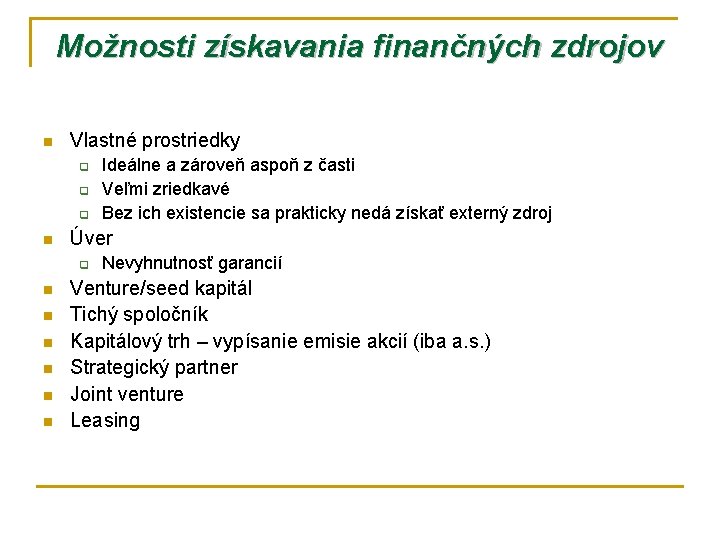 Možnosti získavania finančných zdrojov

- Vlastné prostriedky
  - Ideálne a zároveň aspoň z časti
  - Veľmi zriedkavé
  - Bez ich existencie sa prakticky nedá získať externý zdroj
- Úver
  - Nevyhnutnosť garancií
- Venture/seed kapitál
- Tichý spoločník
- Kapitálový trh – vypísanie emisie akcií (iba a.s.)
- Strategický partner
- Joint venture
- Leasing